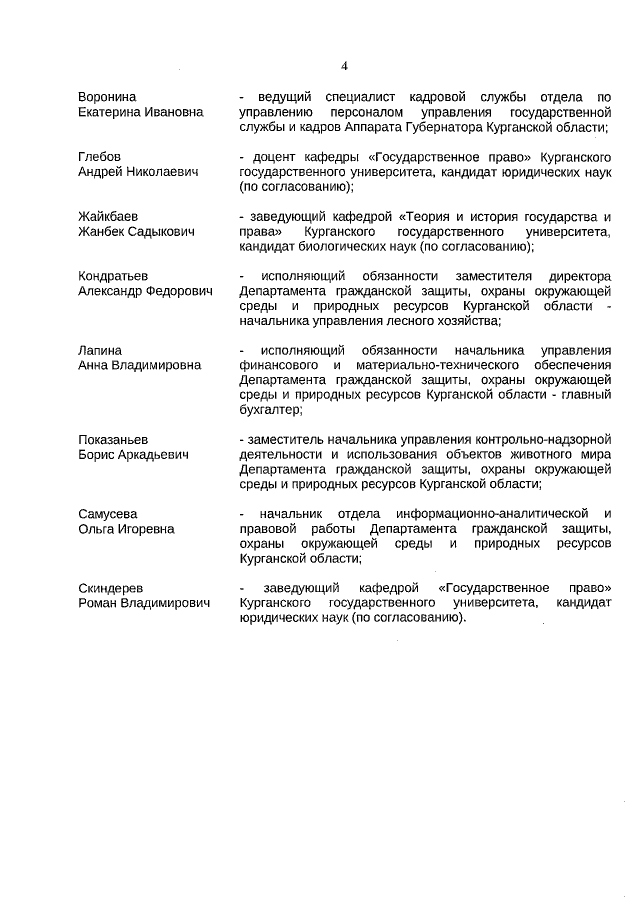 4

Воронина Екатерина Ивановна - ведущий специалист кадровой службы отдела по управлению персоналом управления государственной службы и кадров Аппарата Губернатора Курганской области;

Глебов Андрей Николаевич - доцент кафедры «Государственное право» Курганского государственного университета, кандидат юридических наук (по согласованию);

Жайкбаев Жанбек Садыкович - заведующий кафедрой «Теория и история государства и права» Курганского государственного университета, кандидат биологических наук (по согласованию);

Кондратьев Александр Федорович - исполняющий обязанности заместителя директора Департамента гражданской защиты, охраны окружающей среды и природных ресурсов Курганской области - начальника управления лесного хозяйства;

Лапина Анна Владимировна - исполняющий обязанности начальника управления финансового и материально-технического обеспечения Департамента гражданской защиты, охраны окружающей среды и природных ресурсов Курганской области - главный бухгалтер;

Показаньев Борис Аркадьевич - заместитель начальника управления контрольно-надзорной деятельности и использования объектов животного мира Департамента гражданской защиты, охраны окружающей среды и природных ресурсов Курганской области;

Самусева Ольга Игоревна - начальник отдела информационно-аналитической и правовой работы Департамента гражданской защиты, охраны окружающей среды и природных ресурсов Курганской области;

Скиндерев Роман Владимирович - заведующий кафедрой «Государственное право» Курганского государственного университета, кандидат юридических наук (по согласованию).